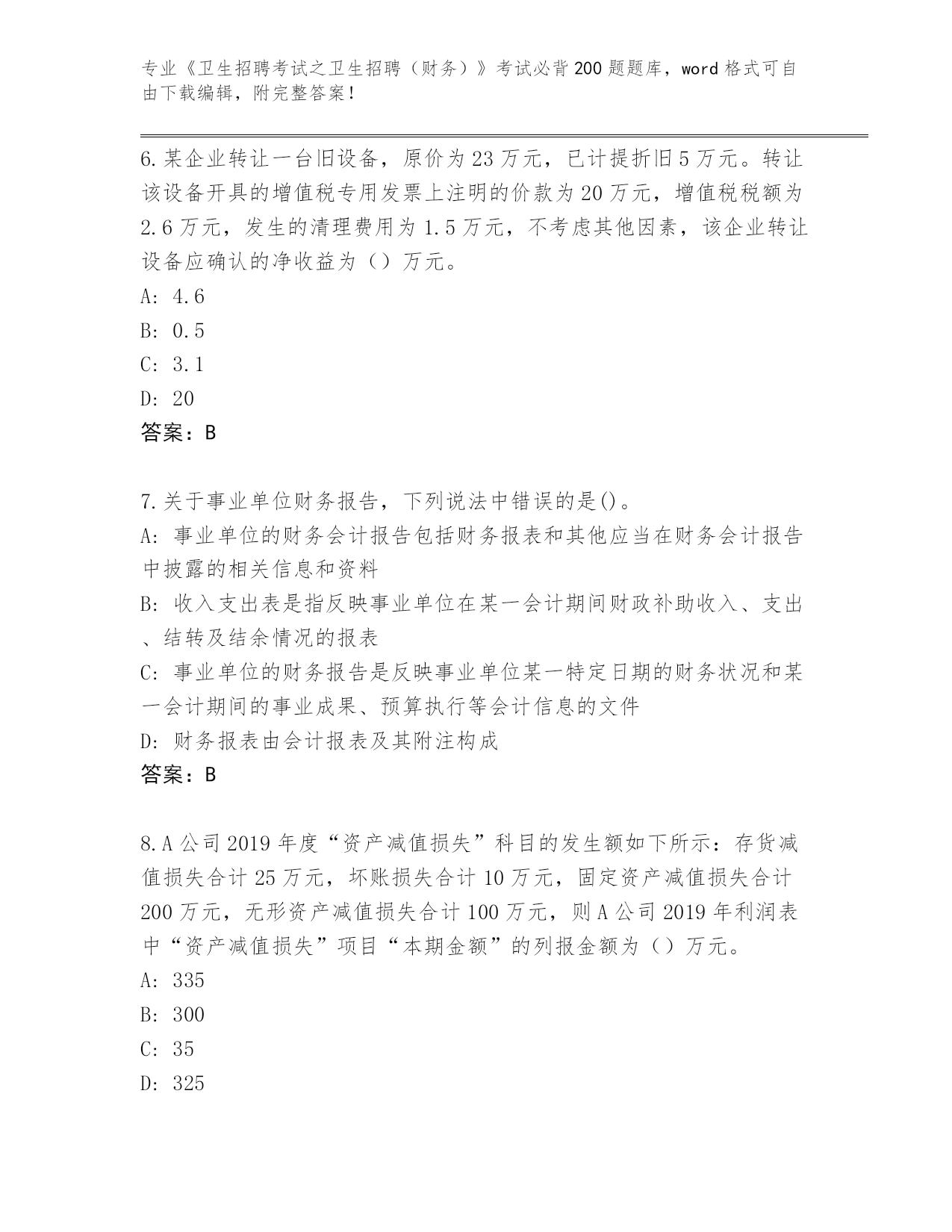 专业《卫生招聘考试之卫生招聘（财务）》考试必背200题题库，word格式可自由下载编辑，附完整答案！

6.某企业转让一台旧设备，原价为23万元，已计提折旧5万元。转让该设备开具的增值税专用发票上注明的价款为20万元，增值税税额为2.6万元，发生的清理费用为1.5万元，不考虑其他因素，该企业转让设备应确认的净收益为（）万元。
A: 4.6
B: 0.5
C: 3.1
D: 20
答案：B

7.关于事业单位财务报告，下列说法中错误的是()。
A: 事业单位的财务会计报告包括财务报表和其他应当在财务会计报告中披露的相关信息和资料
B: 收入支出表是指反映事业单位在某一会计期间财政补助收入、支出、结转及结余情况的报表
C: 事业单位的财务报告是反映事业单位某一特定日期的财务状况和某一会计期间的事业成果、预算执行等会计信息的文件
D: 财务报表由会计报表及其附注构成
答案：B

8.A公司2019年度“资产减值损失”科目的发生额如下所示：存货减值损失合计25万元，坏账损失合计10万元，固定资产减值损失合计200万元，无形资产减值损失合计100万元，则A公司2019年利润表中“资产减值损失”项目“本期金额”的列报金额为（）万元。
A: 335
B: 300
C: 35
D: 325